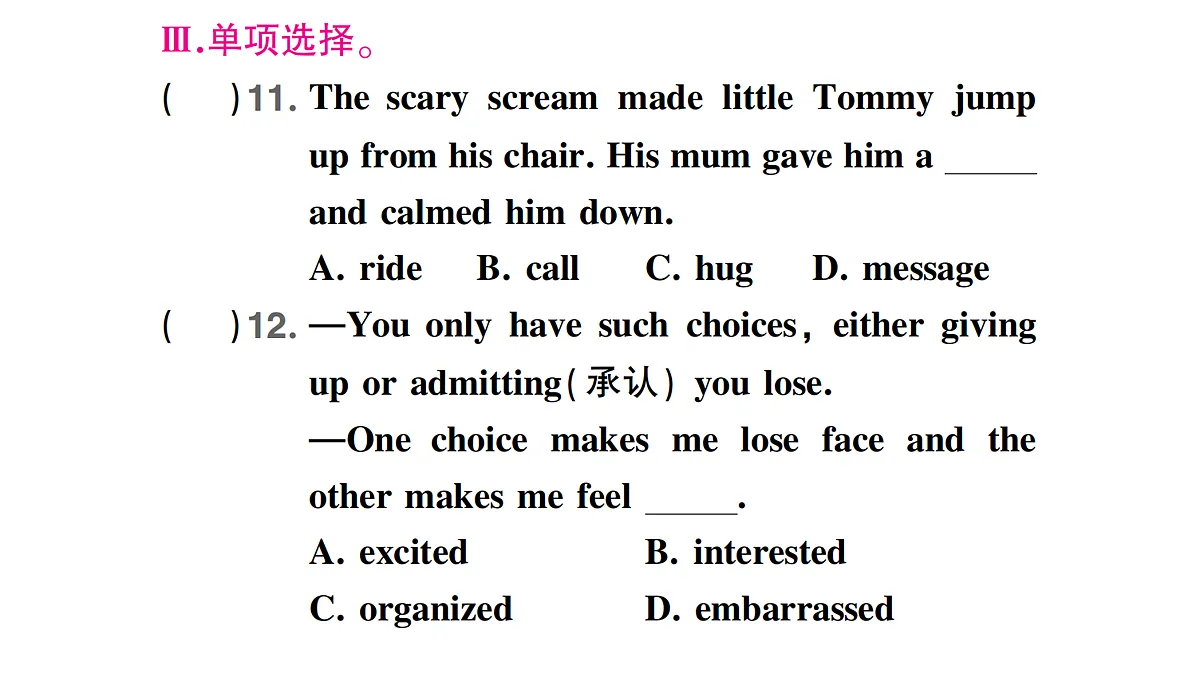 Ⅲ.单项选择。

(　　)11. The scary scream made little Tommy jump up from his chair. His mum gave him a _____ and calmed him down.

A. ride　B. call　C. hug　D. message

(　　)12. —You only have such choices, either giving up or admitting(承认) you lose.

—One choice makes me lose face and the other makes me feel _____.

A. excited　B. interested

C. organized　D. embarrassed